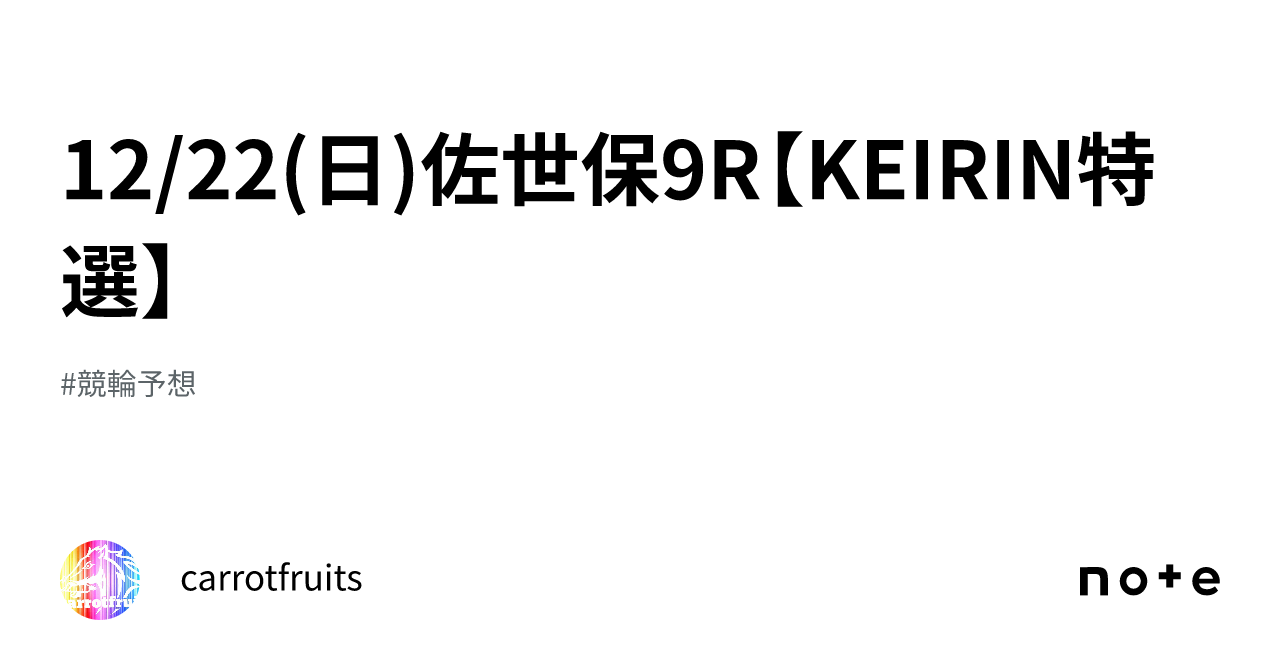 12/22(日)佐世保9R【KEIRIN特選】

#競輪予想

carrotfruits

note